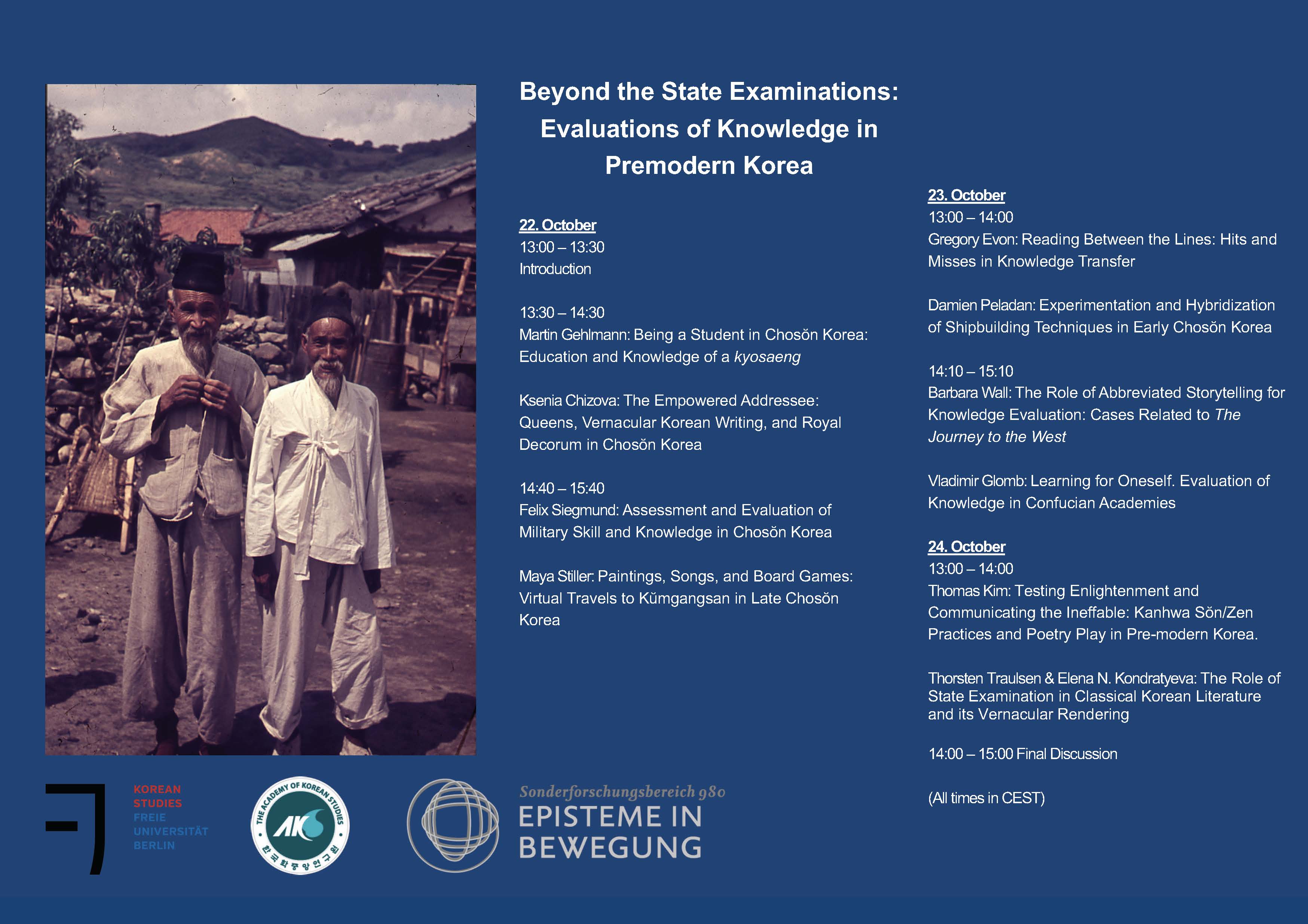 Beyond the State Examinations: Evaluations of Knowledge in Premodern Korea

22. October
13:00 – 13:30
Introduction

13:30 – 14:30
Martin Gehlmann: Being a Student in Chosŏn Korea: Education and Knowledge of a kyosaeng

Ksenia Chizova: The Empowered Addressee: Queens, Vernacular Korean Writing, and Royal Decorum in Chosŏn Korea

14:40 – 15:40
Felix Siegmund: Assessment and Evaluation of Military Skill and Knowledge in Chosŏn Korea

Maya Stiller: Paintings, Songs, and Board Games: Virtual Travels to Kŭmgangsan in Late Chosŏn Korea

23. October
13:00 – 14:00
Gregory Evon: Reading Between the Lines: Hits and Misses in Knowledge Transfer

Damien Peladan: Experimentation and Hybridization of Shipbuilding Techniques in Early Chosŏn Korea

14:10 – 15:10
Barbara Wall: The Role of Abbreviated Storytelling for Knowledge Evaluation: Cases Related to The Journey to the West

Vladimir Glomb: Learning for Oneself. Evaluation of Knowledge in Confucian Academies

24. October
13:00 – 14:00
Thomas Kim: Testing Enlightenment and Communicating the Ineffable: Kanhwa Sŏn/Zen Practices and Poetry Play in Pre-modern Korea.

Thorsten Traulsen & Elena N. Kondratyeva: The Role of State Examination in Classical Korean Literature and its Vernacular Rendering

14:00 – 15:00 Final Discussion

(All times in CEST)

KOREAN STUDIES FREIE UNIVERSITÄT BERLIN

THE ACADEMY OF KOREAN STUDIES AKS 한국학중앙연구원

Sonderforschungsbereich 980
EPISTEME IN BEWEGUNG